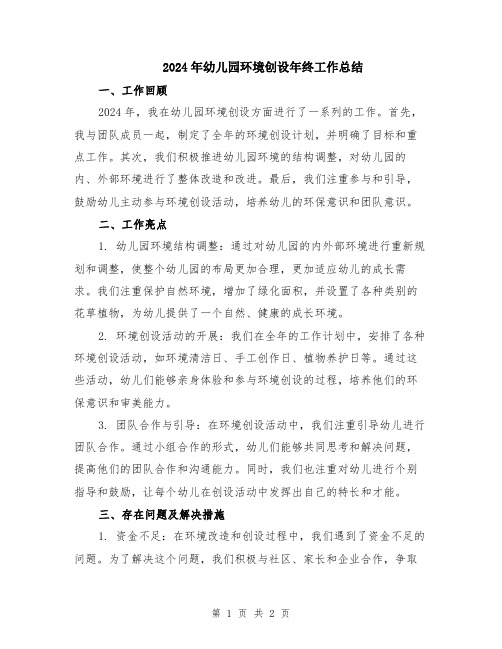 2024年幼儿园环境创设年终工作总结

一、工作回顾

2024年，我在幼儿园环境创设方面进行了一系列的工作。首先，我与团队成员一起，制定了全年的环境创设计划，并明确了目标和重点工作。其次，我们积极推进幼儿园环境的结构调整，对幼儿园的内、外部环境进行了整体改造和改进。最后，我们注重参与和引导，鼓励幼儿主动参与环境创设活动，培养幼儿的环保意识和团队意识。

二、工作亮点

1. 幼儿园环境结构调整：通过对幼儿园的内外部环境进行重新规划和调整，使整个幼儿园的布局更加合理，更加适应幼儿的成长需求。我们注重保护自然环境，增加了绿化面积，并设置了各种类别的花草植物，为幼儿提供了一个自然、健康的成长环境。

2. 环境创设活动的开展：我们在全年的工作计划中，安排了各种环境创设活动，如环境清洁日、手工创作日、植物养护日等。通过这些活动，幼儿们能够亲身体验和参与环境创设的过程，培养他们的环保意识和审美能力。

3. 团队合作与引导：在环境创设活动中，我们注重引导幼儿进行团队合作。通过小组合作的形式，幼儿们能够共同思考和解决问题，提高他们的团队合作和沟通能力。同时，我们也注重对幼儿进行个别指导和鼓励，让每个幼儿在创设活动中发挥出自己的特长和才能。

三、存在问题及解决措施

1. 资金不足：在环境改造和创设过程中，我们遇到了资金不足的问题。为了解决这个问题，我们积极与社区、家长和企业合作，争取

第 1 页 共 2 页